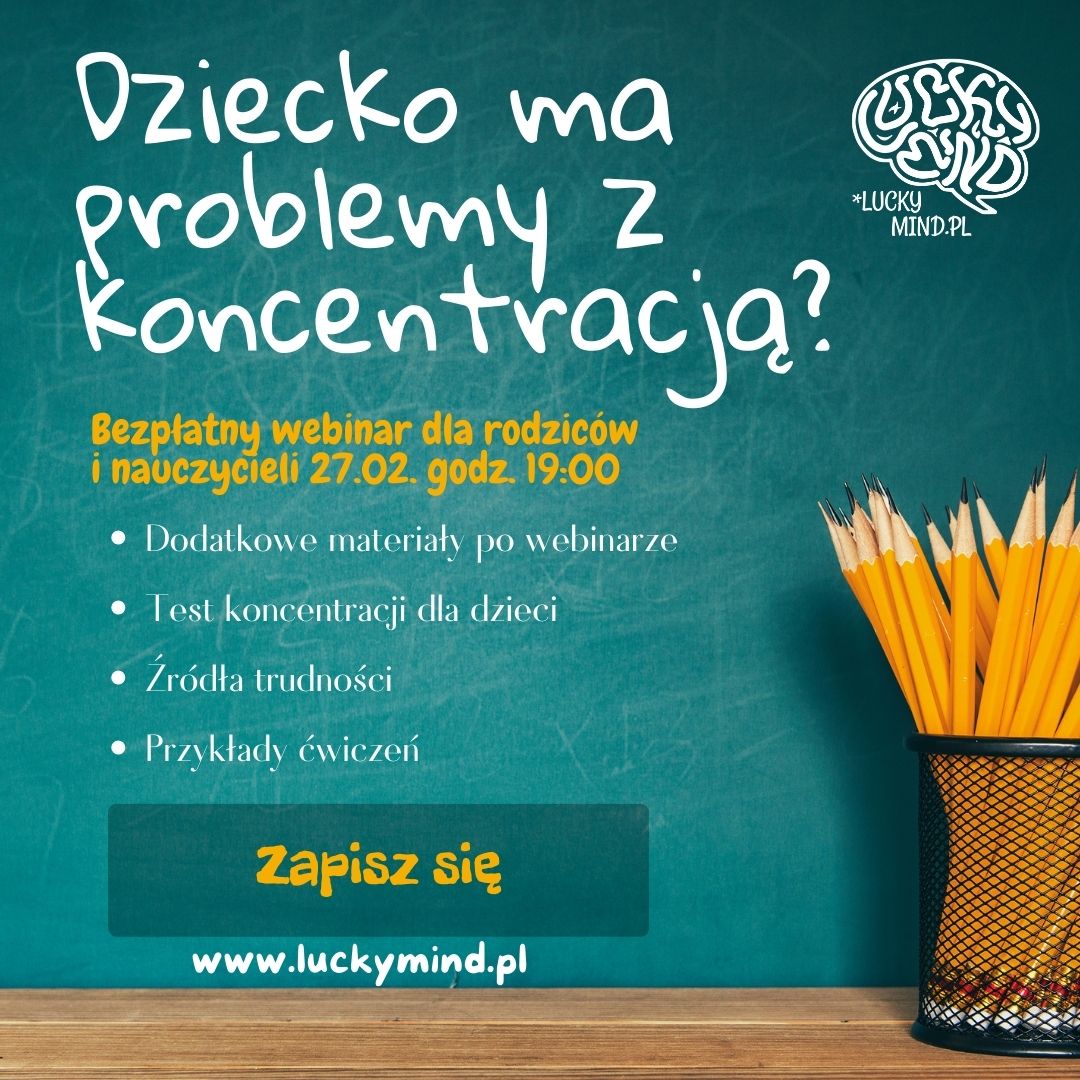 Dziecko ma problemy z koncentracją?

LUCKY MIND

*LUCKY MIND.PL

Bezpłatny webinar dla rodziców i nauczycieli 27.02. godz. 19:00

• Dodatkowe materiały po webinarze
• Test koncentracji dla dzieci
• Źródła trudności
• Przykłady ćwiczeń

Zapisz się

www.luckymind.pl